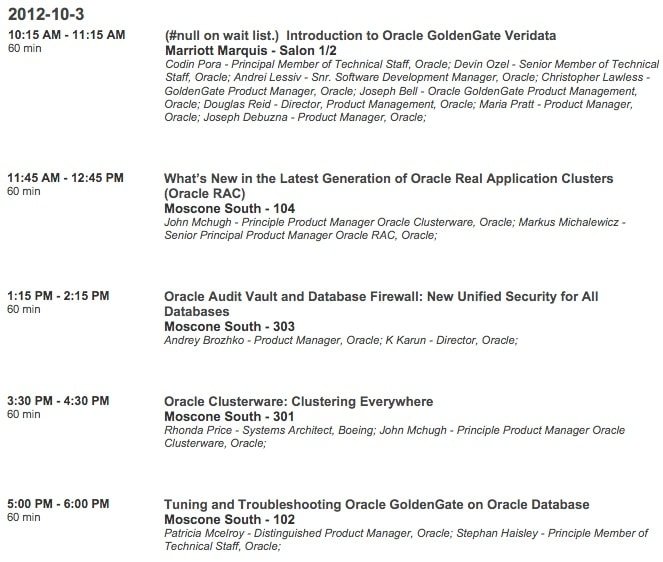 2012-10-3

10:15 AM - 11:15 AM
60 min

(#null on wait list.) Introduction to Oracle GoldenGate Veridata
Marriott Marquis - Salon 1/2
Codin Pora - Principal Member of Technical Staff, Oracle; Devin Ozel - Senior Member of Technical Staff, Oracle; Andrei Lessiv - Snr. Software Development Manager, Oracle; Christopher Lawless - GoldenGate Product Manager, Oracle; Joseph Bell - Oracle GoldenGate Product Management, Oracle; Douglas Reid - Director, Product Management, Oracle; Maria Pratt - Product Manager, Oracle; Joseph Debuzna - Product Manager, Oracle;

11:45 AM - 12:45 PM
60 min

What's New in the Latest Generation of Oracle Real Application Clusters (Oracle RAC)
Moscone South - 104
John Mchugh - Principle Product Manager Oracle Clusterware, Oracle; Markus Michalewicz - Senior Principal Product Manager Oracle RAC, Oracle;

1:15 PM - 2:15 PM
60 min

Oracle Audit Vault and Database Firewall: New Unified Security for All Databases
Moscone South - 303
Andrey Brozhko - Product Manager, Oracle; K Karun - Director, Oracle;

3:30 PM - 4:30 PM
60 min

Oracle Clusterware: Clustering Everywhere
Moscone South - 301
Rhonda Price - Systems Architect, Boeing; John Mchugh - Principle Product Manager Oracle Clusterware, Oracle;

5:00 PM - 6:00 PM
60 min

Tuning and Troubleshooting Oracle GoldenGate on Oracle Database
Moscone South - 102
Patricia Mcelroy - Distinguished Product Manager, Oracle; Stephan Haisley - Principle Member of Technical Staff, Oracle;